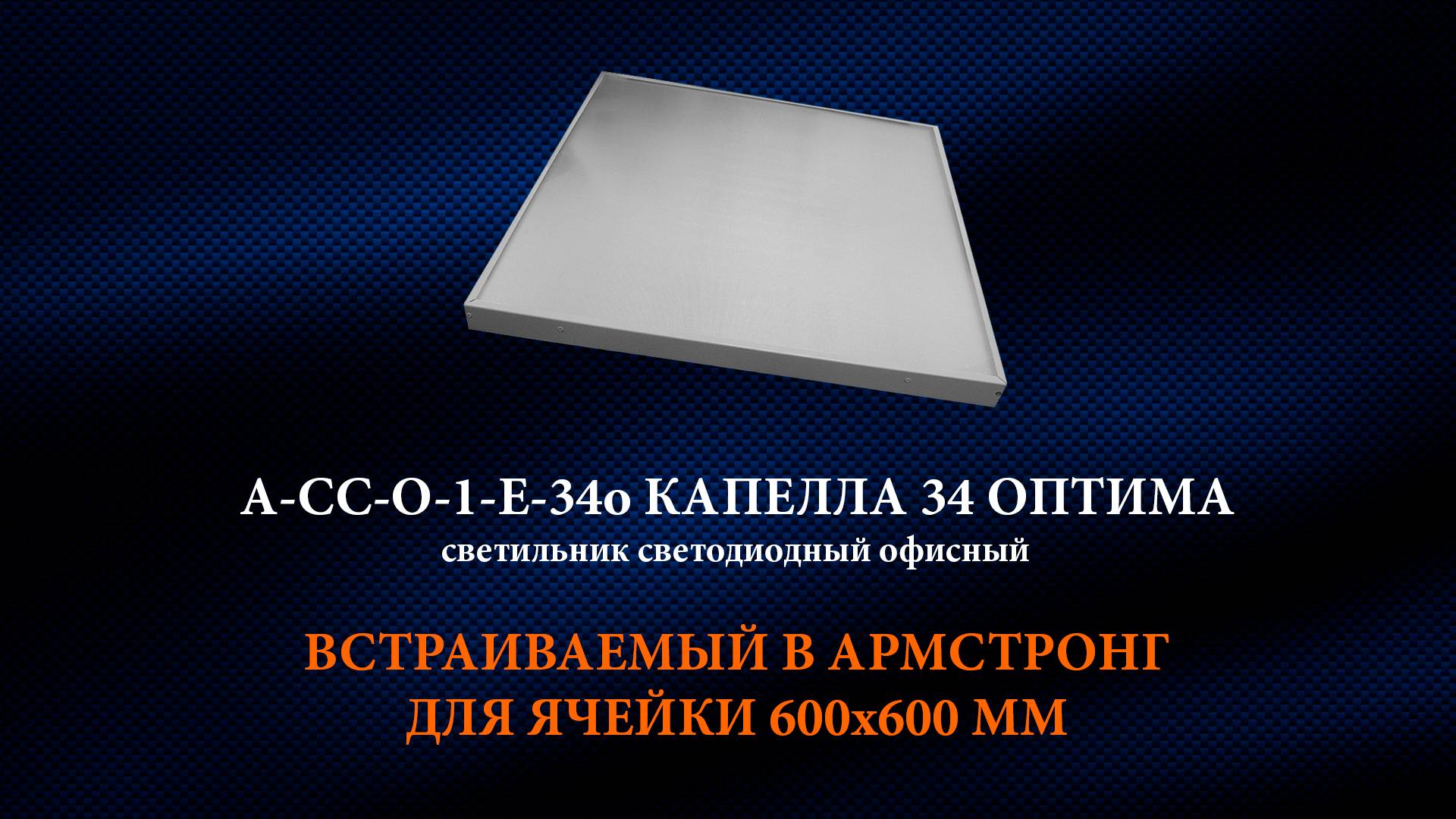 А-СС-О-1-Е-34о КАПЕЛЛА 34 ОПТИМА
светильник светодиодный офисный

ВСТРАИВАЕМЫЙ В АРМСТРОНГ
ДЛЯ ЯЧЕЙКИ 600х600 ММ